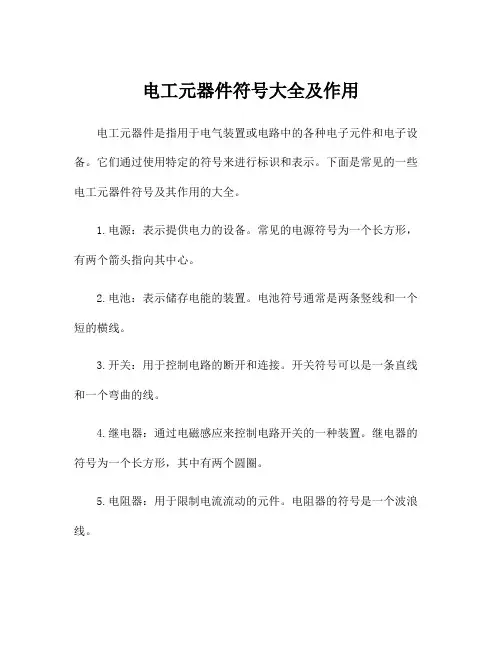 电工元器件符号大全及作用

电工元器件是指用于电气装置或电路中的各种电子元件和电子设备。它们通过使用特定的符号来进行标识和表示。下面是常见的一些电工元器件符号及其作用的大全。

1. 电源：表示提供电力的设备。常见的电源符号为一个长方形，有两个箭头指向其中心。

2. 电池：表示储存电能的装置。电池符号通常是两条竖线和一个短的横线。

3. 开关：用于控制电路的断开和连接。开关符号可以是一条直线和一个弯曲的线。

4. 继电器：通过电磁感应来控制电路开关的一种装置。继电器的符号为一个长方形，其中有两个圆圈。

5. 电阻器：用于限制电流流动的元件。电阻器的符号是一个波浪线。